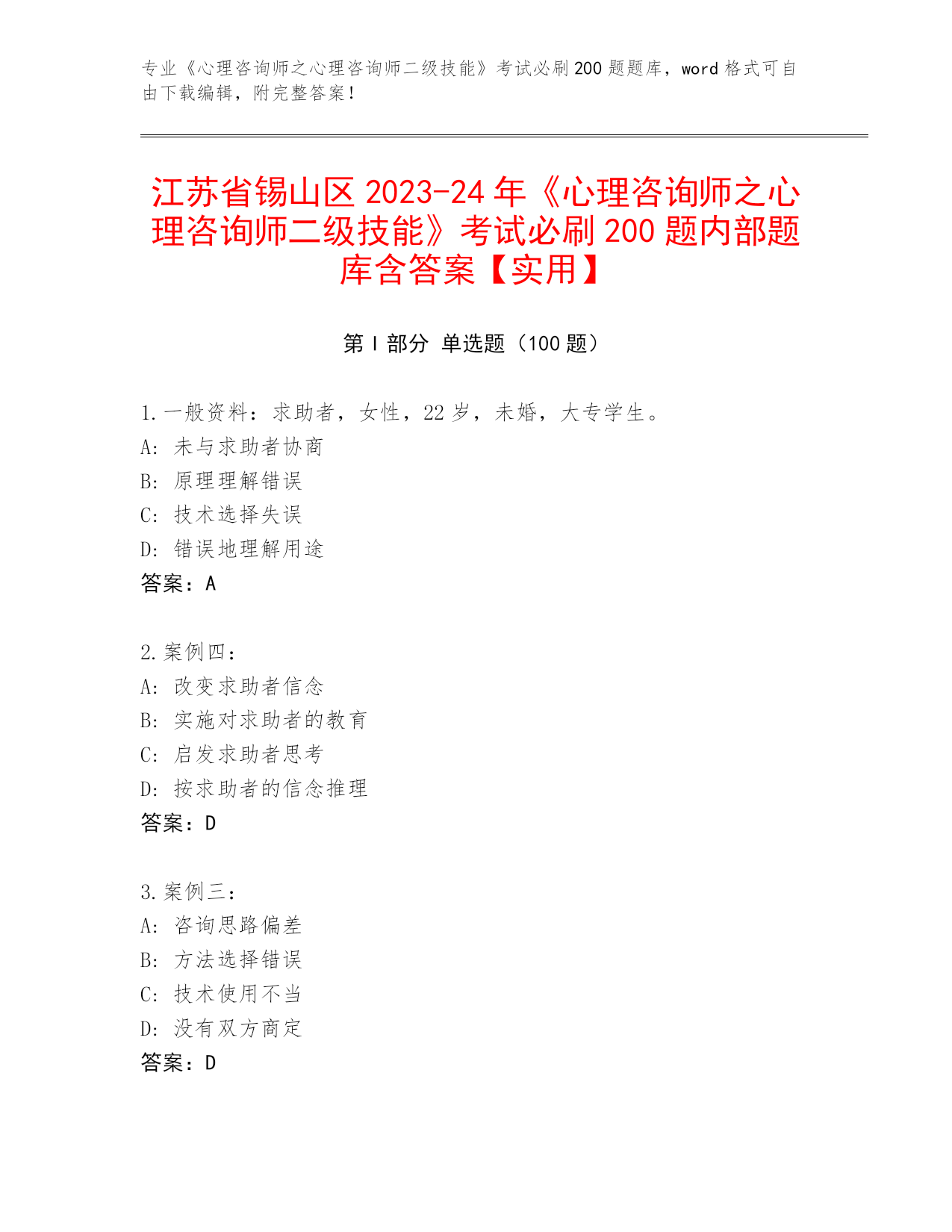 专业《心理咨询师之心理咨询师二级技能》考试必刷200题题库，word格式可自由下载编辑，附完整答案！

江苏省锡山区2023-24年《心理咨询师之心理咨询师二级技能》考试必刷200题内部题库含答案【实用】

第I部分 单选题（100题）

1.一般资料：求助者，女性，22岁，未婚，大专学生。
A：未与求助者协商
B：原理理解错误
C：技术选择失误
D：错误地理解用途
答案：A

2.案例四：
A：改变求助者信念
B：实施对求助者的教育
C：启发求助者思考
D：按求助者的信念推理
答案：D

3.案例三：
A：咨询思路偏差
B：方法选择错误
C：技术使用不当
D：没有双方商定
答案：D